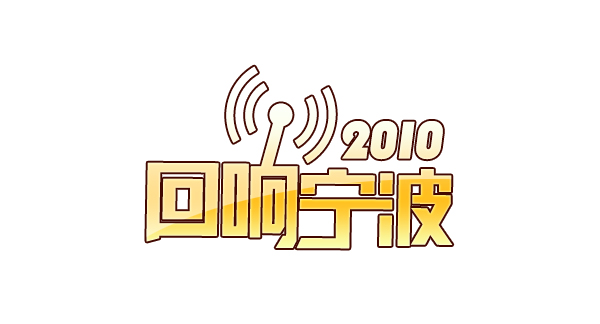 2010
回响宁波